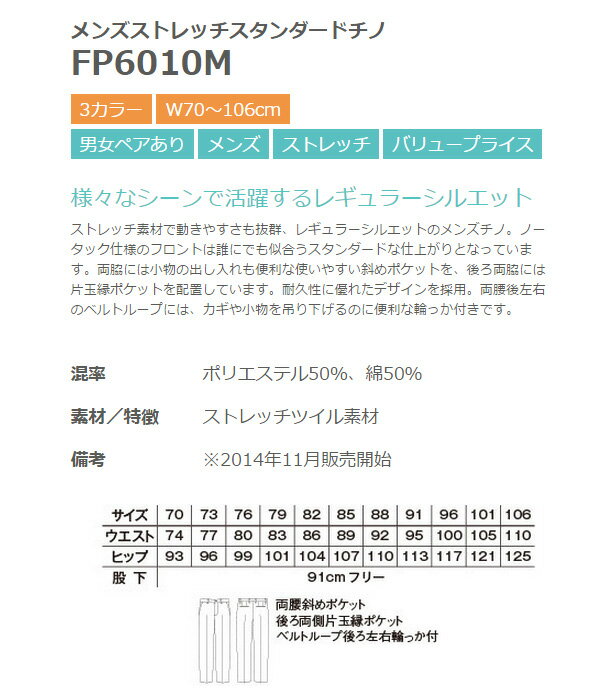 メンズストレッチスタンダードチノ
FP6010M

3カラー W70～106cm
男女ペアあり メンズ ストレッチ バリュープライス

様々なシーンで活躍するレギュラーシルエット

ストレッチ素材で動きやすさも抜群、レギュラーシルエットのメンズチノ。ノータック仕様のフロントは誰にでも似合うスタンダードな仕上がりとなっています。両脇には小物の出し入れも便利な使いやすい斜めポケットを、後ろ両脇には片玉縁ポケットを配置しています。耐久性に優れたデザインを採用。両腰後左右のベルトループには、カギや小物を吊り下げるのに便利な輪っか付きです。

混率 ポリエステル50%、綿50%

素材／特徴 ストレッチツイル素材

備考 ※2014年11月販売開始

| サイズ | 70 | 73 | 76 | 79 | 82 | 85 | 88 | 91 | 96 | 101 | 106 |
|---|---|---|---|---|---|---|---|---|---|---|---|
| ウエスト | 74 | 77 | 80 | 83 | 86 | 89 | 92 | 95 | 100 | 105 | 110 |
| ヒップ | 93 | 96 | 99 | 101 | 104 | 107 | 110 | 113 | 117 | 121 | 125 |
| 股 下 | 91cm フリー | | | | | | | | | | |

両腰斜めポケット
後ろ両側片玉縁ポケット
ベルトループ後ろ左右輪っか付